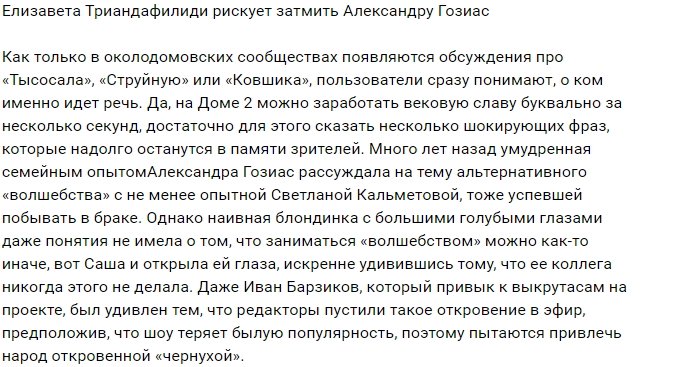 Елизавета Триандафилиди рискует затмить Александру Гозиас

Как только в околодомовских сообществах появляются обсуждения про «Тысосала», «Струйную» или «Ковшика», пользователи сразу понимают, о ком именно идет речь. Да, на Доме 2 можно заработать вековую славу буквально за несколько секунд, достаточно для этого сказать несколько шокирующих фраз, которые надолго останутся в памяти зрителей. Много лет назад умудренная семейным опытомАлександра Гозиас рассуждала на тему альтернативного «волшебства» с не менее опытной Светланой Кальметовой, тоже успевшей побывать в браке. Однако наивная блондинка с большими голубыми глазами даже понятия не имела о том, что заниматься «волшебством» можно как-то иначе, вот Саша и открыла ей глаза, искренне удивившись тому, что ее коллега никогда этого не делала. Даже Иван Барзиков, который привык к выкрутасам на проекте, был удивлен тем, что редакторы пустили такое откровение в эфир, предположив, что шоу теряет былую популярность, поэтому пытаются привлечь народ откровенной «чернухой».